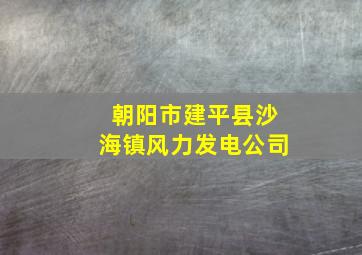 朝阳市建平县沙海镇风力发电公司